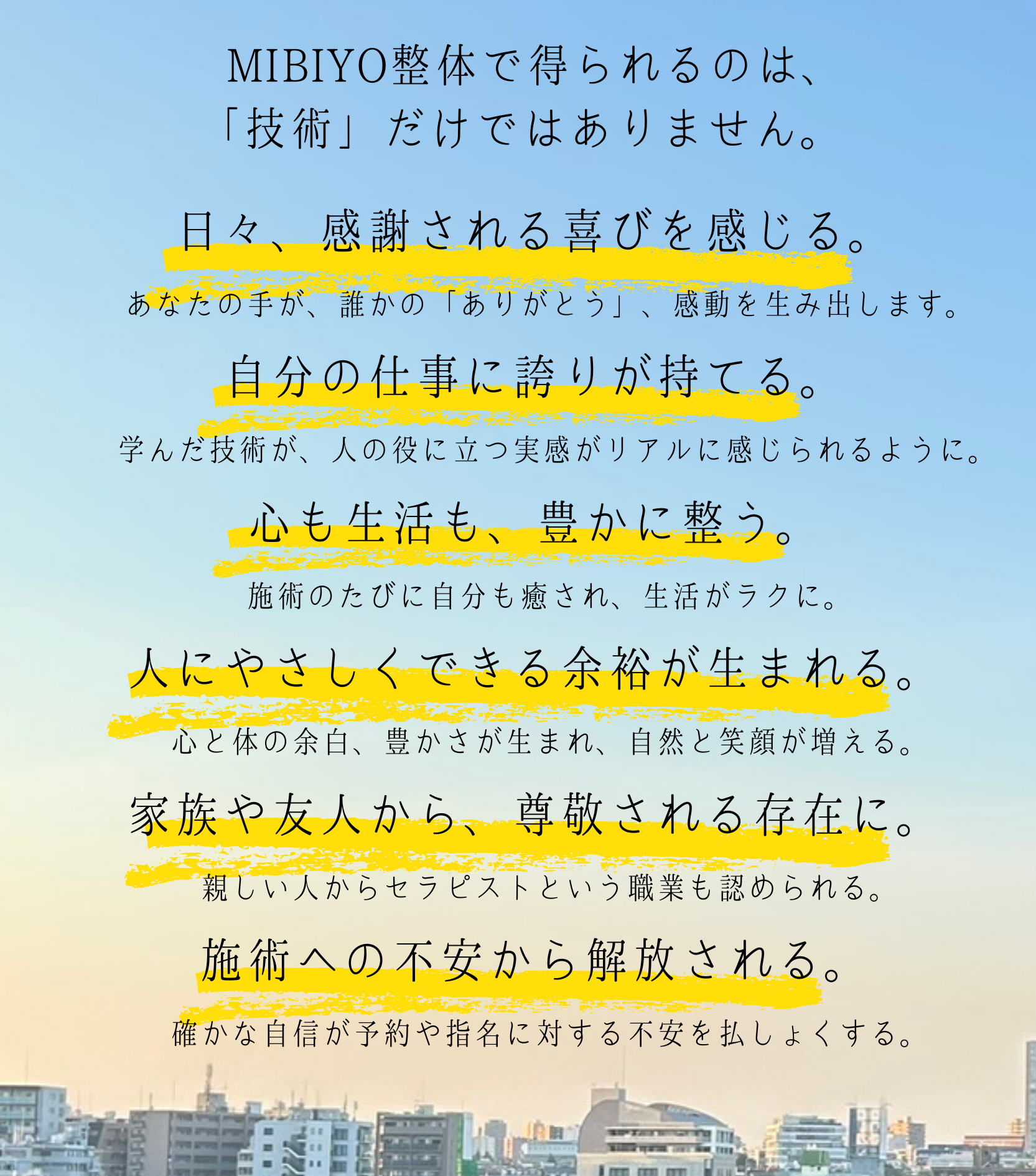 MIBIYO整体で得られるのは、
「技術」だけではありません。

日々、感謝される喜びを感じる。

あなたの手が、誰かの「ありがとう」、感動を生み出します。

自分の仕事に誇りが持てる。

学んだ技術が、人の役に立つ実感がリアルに感じられるように。

心も生活も、豊かに整う。

施術のたびに自分も癒され、生活がラクに。

人にやさしくできる余裕が生まれる。

心と体の余白、豊かさが生まれ、自然と笑顔が増える。

家族や友人から、尊敬される存在に。

親しい人からセラピストという職業も認められる。

施術への不安から解放される。

確かな自信が予約や指名に対する不安を払しょくする。